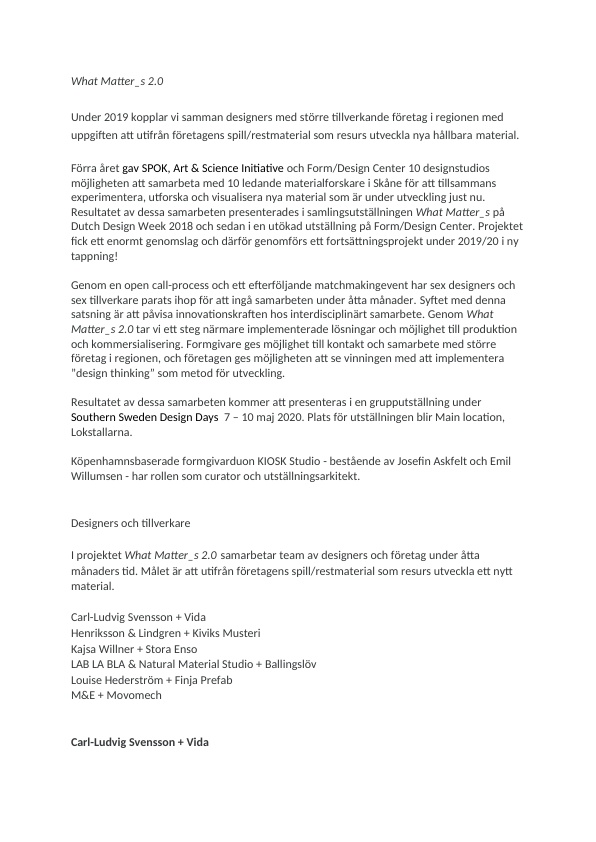 What Matter_s 2.0

Under 2019 kopplar vi samman designers med större tillverkande företag i regionen med uppgiften att utifrån företagens spill/restmaterial som resurs utveckla nya hållbara material.

Förra året gav SPOK, Art & Science Initiative och Form/Design Center 10 designstudios möjligheten att samarbeta med 10 ledande materialforskare i Skåne för att tillsammans experimentera, utforska och visualisera nya material som är under utveckling just nu. Resultatet av dessa samarbeten presenterades i samlingsutställningen What Matter_s på Dutch Design Week 2018 och sedan i en utökad utställning på Form/Design Center. Projektet fick ett enormt genomslag och därför genomförs ett fortsättningsprojekt under 2019/20 i ny tappning!

Genom en open call-process och ett efterföljande matchmakingevent har sex designers och sex tillverkare parats ihop för att ingå samarbeten under åtta månader. Syftet med denna satsning är att påvisa innovationskraften hos interdisciplinärt samarbete. Genom What Matter_s 2.0 tar vi ett steg närmare implementerade lösningar och möjlighet till produktion och kommersialisering. Formgivare ges möjlighet till kontakt och samarbete med större företag i regionen, och företagen ges möjligheten att se vinningen med att implementera "design thinking" som metod för utveckling.

Resultatet av dessa samarbeten kommer att presenteras i en grupputställning under Southern Sweden Design Days 7 – 10 maj 2020. Plats för utställningen blir Main location, Lokstallarna.

Köpenhamnsbaserade formgivarduon KIOSK Studio - bestående av Josefin Askfelt och Emil Willumsen - har rollen som curator och utställningsarkitekt.

Designers och tillverkare

I projektet What Matter_s 2.0 samarbetar team av designers och företag under åtta månaders tid. Målet är att utifrån företagens spill/restmaterial som resurs utveckla ett nytt material.

Carl-Ludvig Svensson + Vida
Henriksson & Lindgren + Kiviks Musteri
Kajsa Willner + Stora Enso
LAB LA BLA & Natural Material Studio + Ballingslöv
Louise Hederström + Finja Prefab
M&E + Movomech

Carl-Ludvig Svensson + Vida